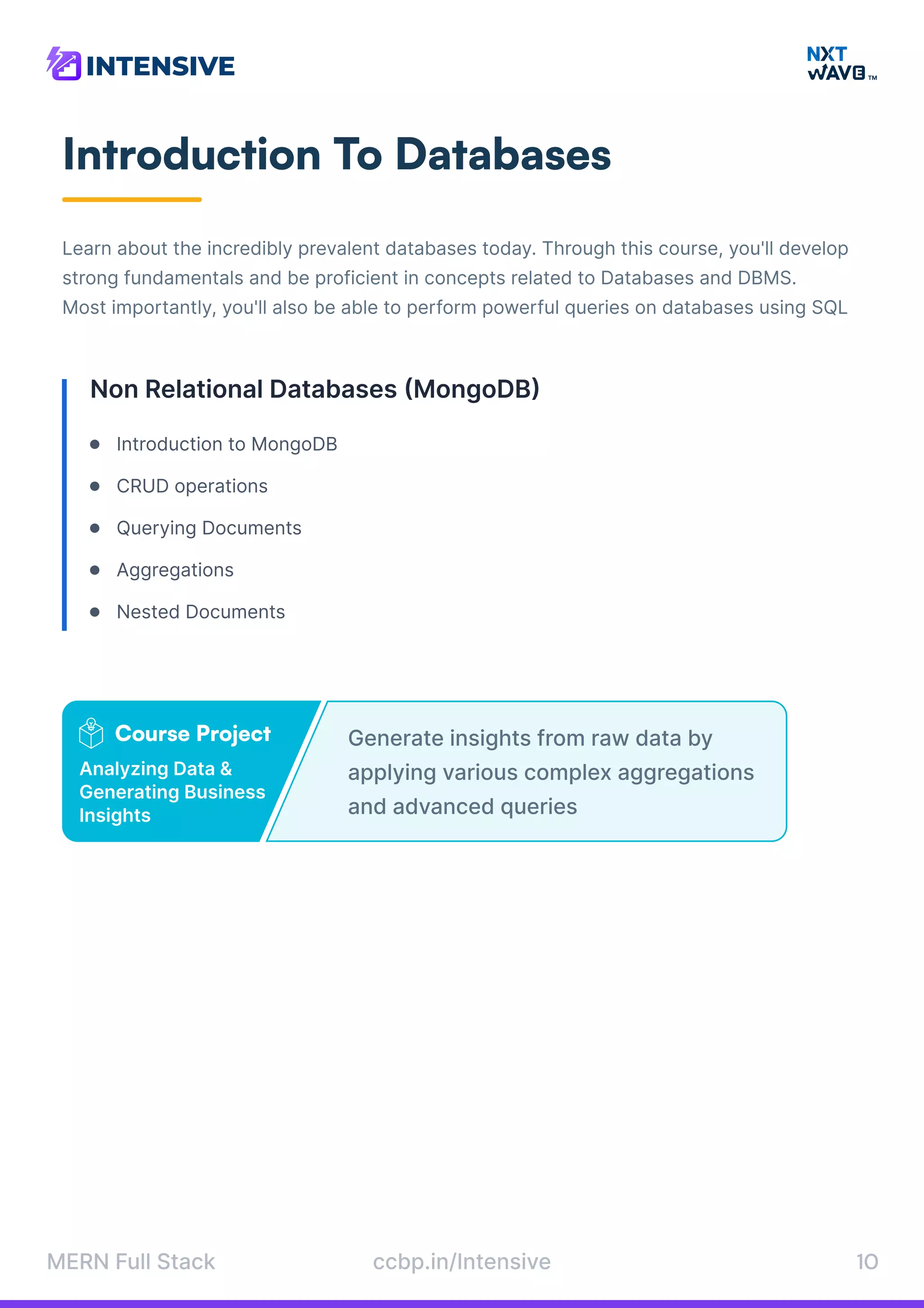 INTENSIVE

NXT WAVE™

Introduction To Databases

Learn about the incredibly prevalent databases today. Through this course, you'll develop strong fundamentals and be proficient in concepts related to Databases and DBMS. Most importantly, you'll also be able to perform powerful queries on databases using SQL

Non Relational Databases (MongoDB)

- Introduction to MongoDB
- CRUD operations
- Querying Documents
- Aggregations
- Nested Documents

Course Project

Analyzing Data & Generating Business Insights

Generate insights from raw data by applying various complex aggregations and advanced queries

MERN Full Stack

ccbp.in/Intensive

10